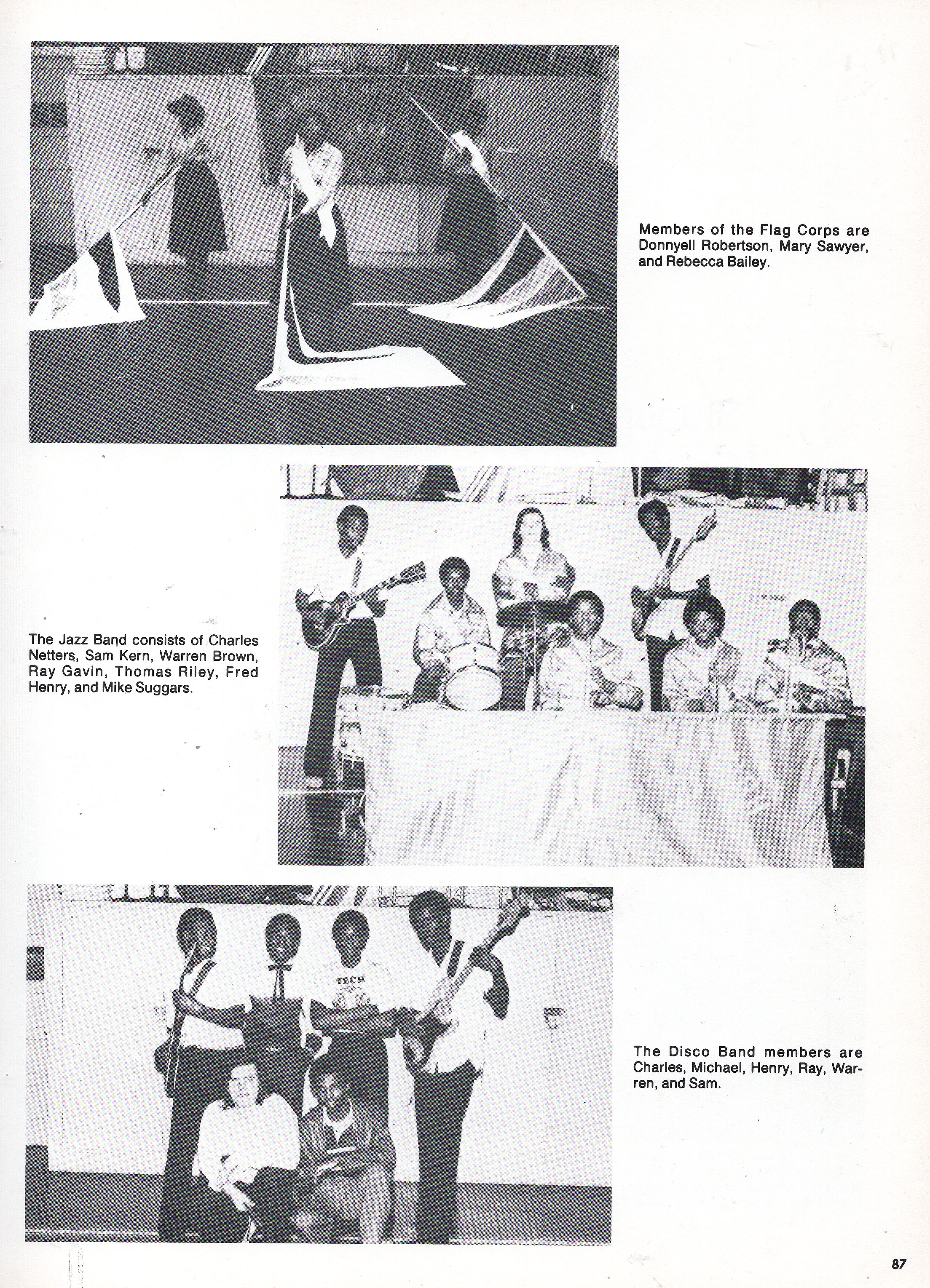 MEMPHIS TECHNICAL

Members of the Flag Corps are Donnyell Robertson, Mary Sawyer, and Rebecca Bailey.

The Jazz Band consists of Charles Netters, Sam Kern, Warren Brown, Ray Gavin, Thomas Riley, Fred Henry, and Mike Suggars.

TECH

The Disco Band members are Charles, Michael, Henry, Ray, Warren, and Sam.

87